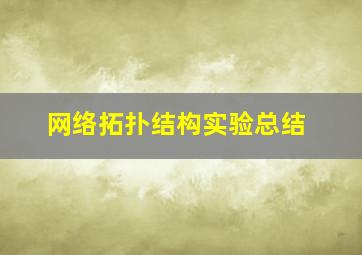 网络拓扑结构实验总结